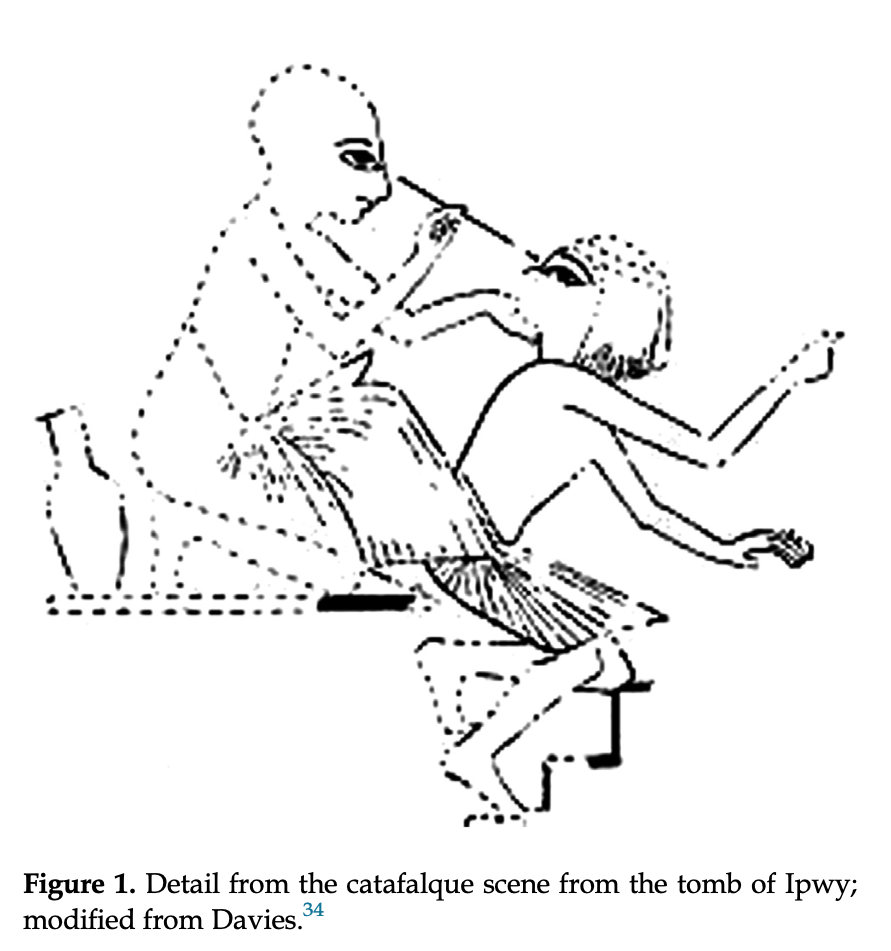 Figure 1. Detail from the catafalque scene from the tomb of Ipwy; modified from Davies.$^{34}$